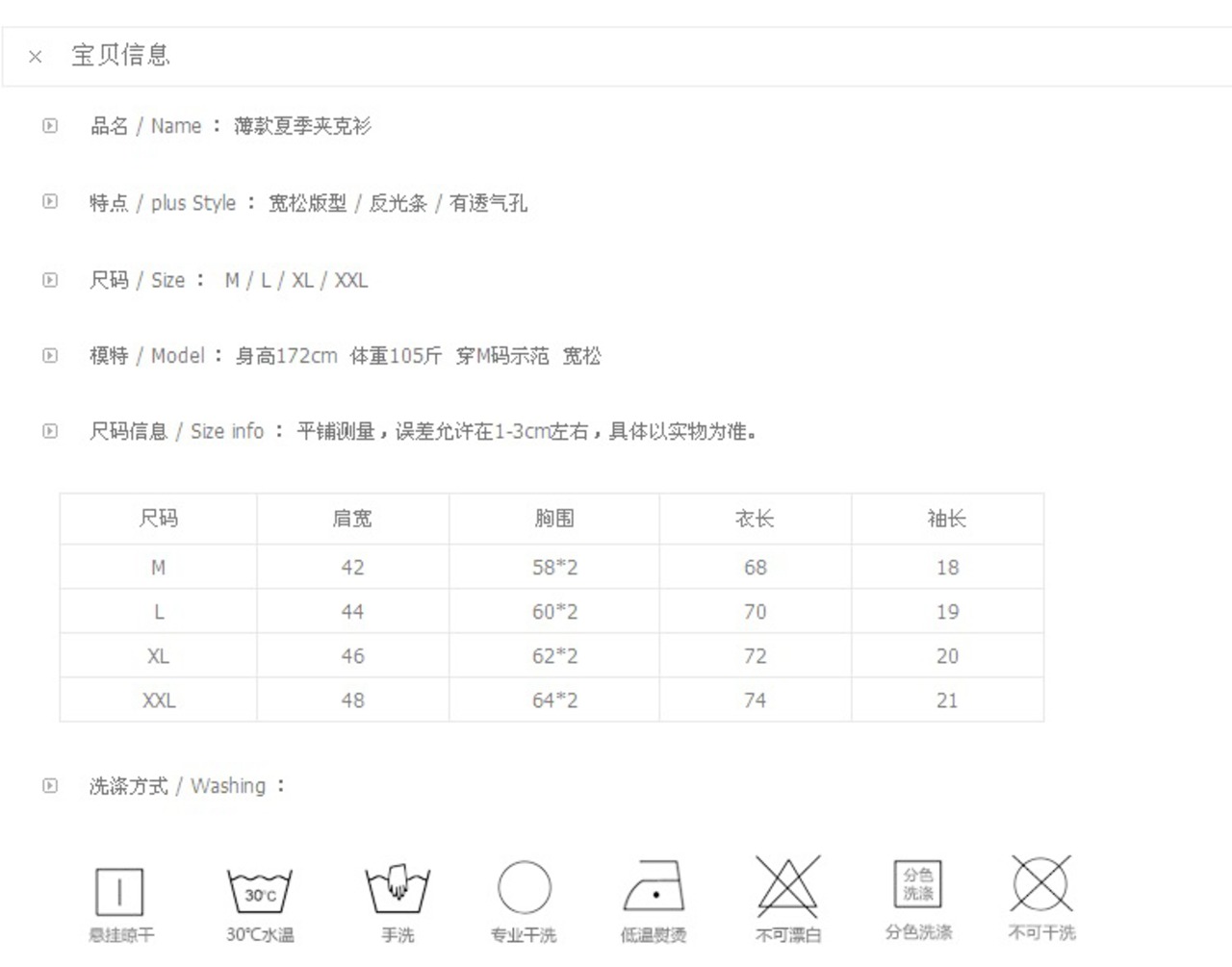 × 宝贝信息

品名 / Name ： 薄款夏季夹克衫

特点 / plus Style ： 宽松版型 / 反光条 / 有透气孔

尺码 / Size ： M / L / XL / XXL

模特 / Model ： 身高172cm 体重105斤 穿M码示范 宽松

尺码信息 / Size info ： 平铺测量，误差允许在1-3cm左右，具体以实物为准。

| 尺码 | 肩宽 | 胸围 | 衣长 | 袖长 |
|---|---|---|---|---|
| M | 42 | 58*2 | 68 | 18 |
| L | 44 | 60*2 | 70 | 19 |
| XL | 46 | 62*2 | 72 | 20 |
| XXL | 48 | 64*2 | 74 | 21 |

洗涤方式 / Washing ：

悬挂晾干

30°C
30℃水温

手洗

专业干洗

低温熨烫

不可漂白

分色洗涤
分色洗涤

不可干洗